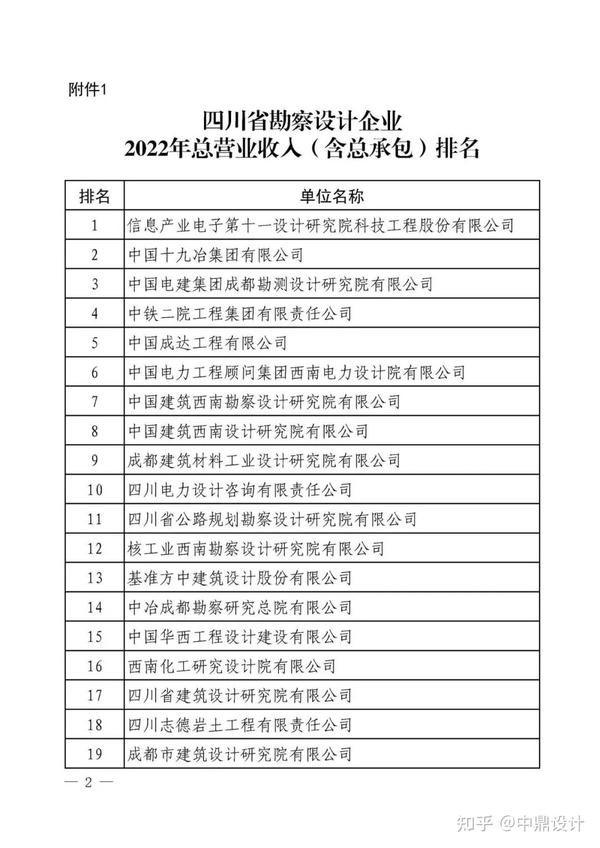 附件1

四川省勘察设计企业
2022年总营业收入（含总承包）排名

| 排名 | 单位名称 |
|---|---|
| 1 | 信息产业电子第十一设计研究院科技工程股份有限公司 |
| 2 | 中国十九冶集团有限公司 |
| 3 | 中国电建集团成都勘测设计研究院有限公司 |
| 4 | 中铁二院工程集团有限责任公司 |
| 5 | 中国成达工程有限公司 |
| 6 | 中国电力工程顾问集团西南电力设计院有限公司 |
| 7 | 中国建筑西南勘察设计研究院有限公司 |
| 8 | 中国建筑西南设计研究院有限公司 |
| 9 | 成都建筑材料工业设计研究院有限公司 |
| 10 | 四川电力设计咨询有限责任公司 |
| 11 | 四川省公路规划勘察设计研究院有限公司 |
| 12 | 核工业西南勘察设计研究院有限公司 |
| 13 | 基准方中建筑设计股份有限公司 |
| 14 | 中冶成都勘察研究总院有限公司 |
| 15 | 中国华西工程设计建设有限公司 |
| 16 | 西南化工研究设计院有限公司 |
| 17 | 四川省建筑设计研究院有限公司 |
| 18 | 四川志德岩土工程有限责任公司 |
| 19 | 成都市建筑设计研究院有限公司 |

— 2 —

知乎 @中鼎设计